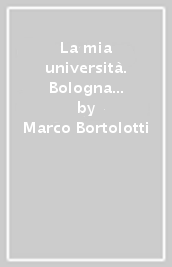 La mia università. Bologna... by Marco Bortolotti